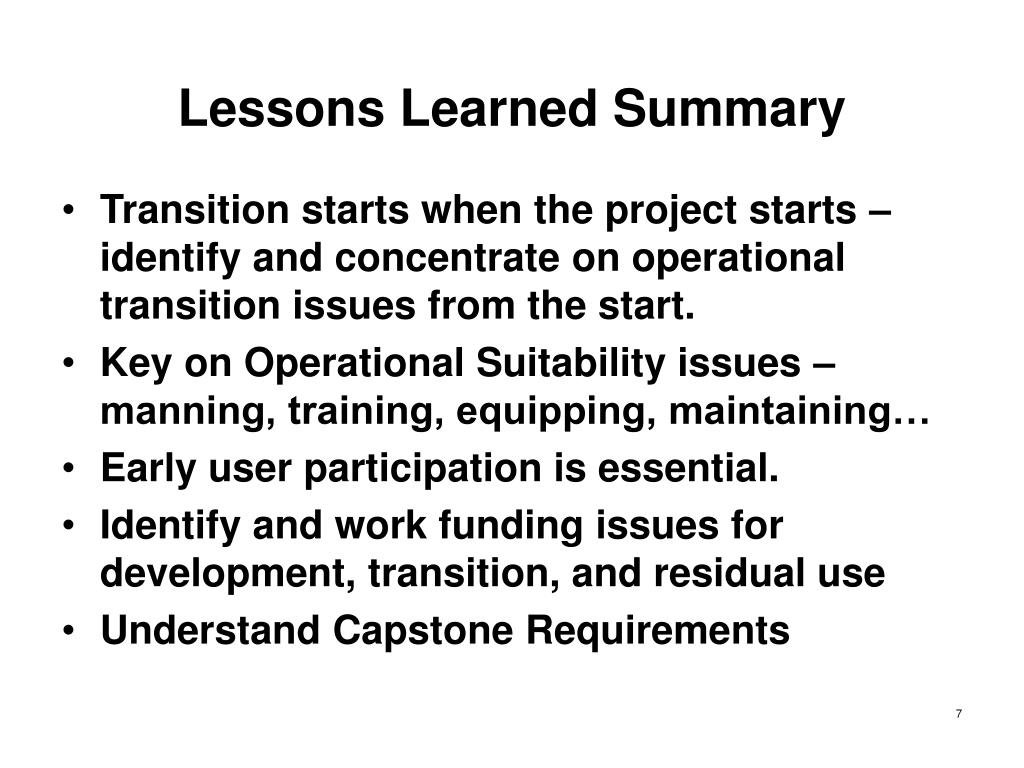 Lessons Learned Summary

• Transition starts when the project starts – identify and concentrate on operational transition issues from the start.
• Key on Operational Suitability issues – manning, training, equipping, maintaining…
• Early user participation is essential.
• Identify and work funding issues for development, transition, and residual use
• Understand Capstone Requirements

7